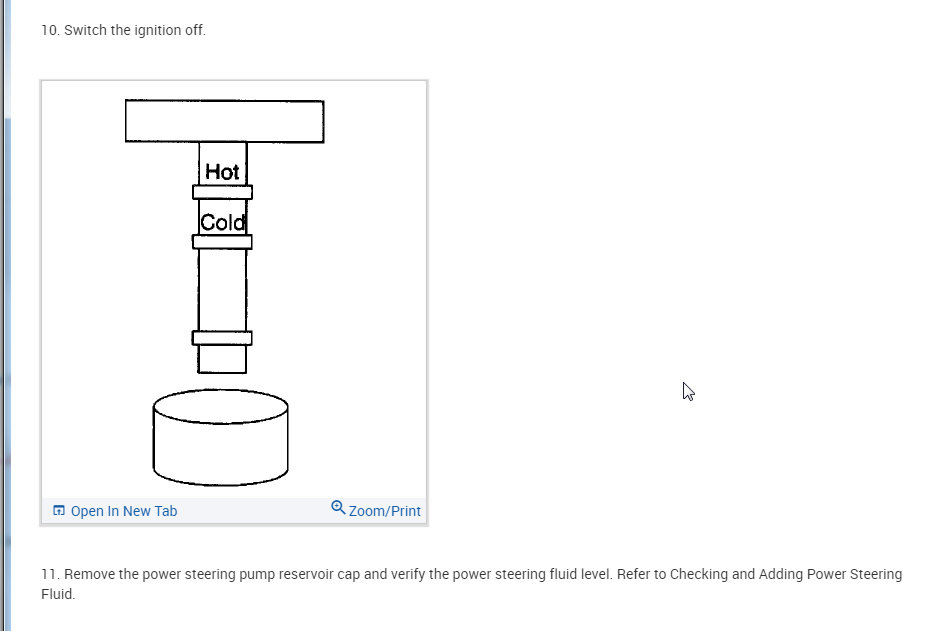 10. Switch the ignition off.

Hot

Cold

Open In New Tab

Zoom/Print

11. Remove the power steering pump reservoir cap and verify the power steering fluid level. Refer to Checking and Adding Power Steering Fluid.